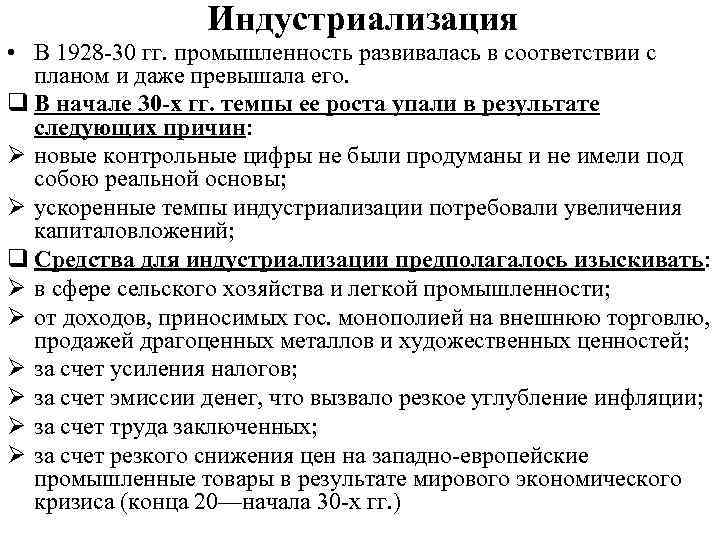 Индустриализация

• В 1928-30 гг. промышленность развивалась в соответствии с планом и даже превышала его.

❑ В начале 30-х гг. темпы ее роста упали в результате следующих причин:

➢ новые контрольные цифры не были продуманы и не имели под собою реальной основы;

➢ ускоренные темпы индустриализации потребовали увеличения капиталовложений;

❑ Средства для индустриализации предполагалось изыскивать:

➢ в сфере сельского хозяйства и легкой промышленности;

➢ от доходов, приносимых гос. монополией на внешнюю торговлю, продажей драгоценных металлов и художественных ценностей;

➢ за счет усиления налогов;

➢ за счет эмиссии денег, что вызвало резкое углубление инфляции;

➢ за счет труда заключенных;

➢ за счет резкого снижения цен на западно-европейские промышленные товары в результате мирового экономического кризиса (конца 20—начала 30-х гг.)